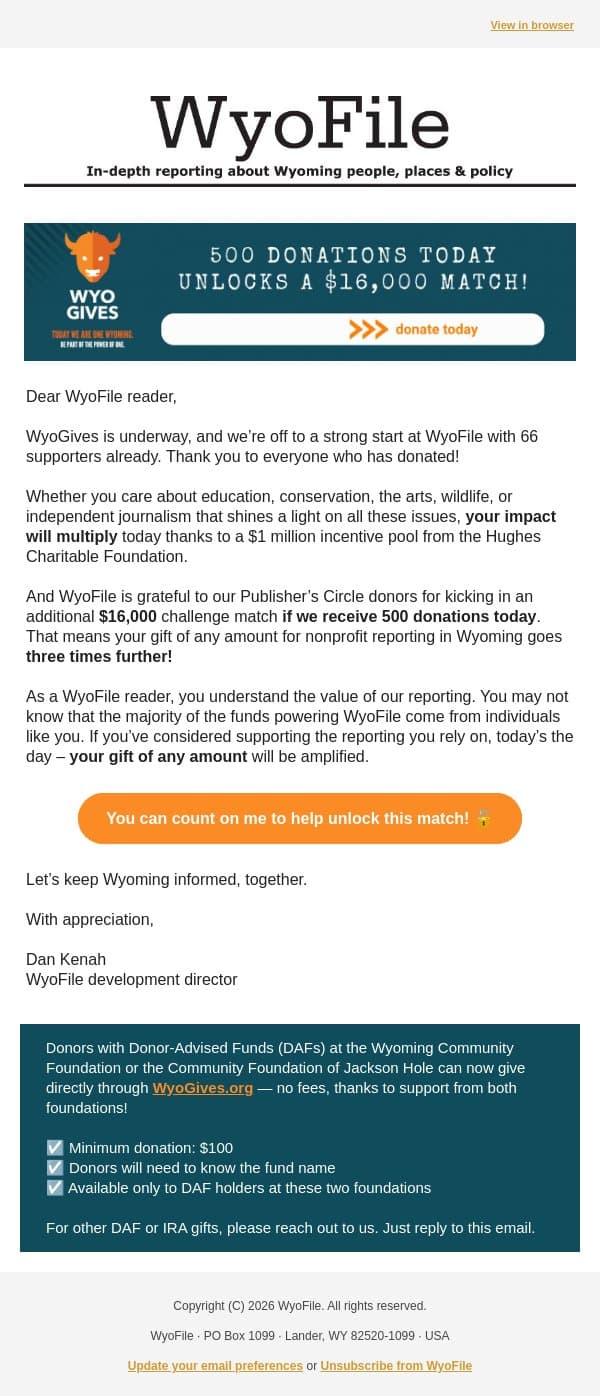 View in browser

WyoFile

In-depth reporting about Wyoming people, places & policy

WYO GIVES

TODAY WE ARE ONE WYOMING. BE PART OF THE POWER OF ONE.

500 DONATIONS TODAY UNLOCKS A $16,000 MATCH!

>>> donate today

Dear WyoFile reader,

WyoGives is underway, and we're off to a strong start at WyoFile with 66 supporters already. Thank you to everyone who has donated!

Whether you care about education, conservation, the arts, wildlife, or independent journalism that shines a light on all these issues, your impact will multiply today thanks to a $1 million incentive pool from the Hughes Charitable Foundation.

And WyoFile is grateful to our Publisher's Circle donors for kicking in an additional $16,000 challenge match if we receive 500 donations today. That means your gift of any amount for nonprofit reporting in Wyoming goes three times further!

As a WyoFile reader, you understand the value of our reporting. You may not know that the majority of the funds powering WyoFile come from individuals like you. If you've considered supporting the reporting you rely on, today's the day – your gift of any amount will be amplified.

You can count on me to help unlock this match! 🔓

Let's keep Wyoming informed, together.

With appreciation,

Dan Kenah
WyoFile development director

Donors with Donor-Advised Funds (DAFs) at the Wyoming Community Foundation or the Community Foundation of Jackson Hole can now give directly through WyoGives.org — no fees, thanks to support from both foundations!

☑️ Minimum donation: $100
☑️ Donors will need to know the fund name
☑️ Available only to DAF holders at these two foundations

For other DAF or IRA gifts, please reach out to us. Just reply to this email.

Copyright (C) 2026 WyoFile. All rights reserved.

WyoFile · PO Box 1099 · Lander, WY 82520-1099 · USA

Update your email preferences or Unsubscribe from WyoFile